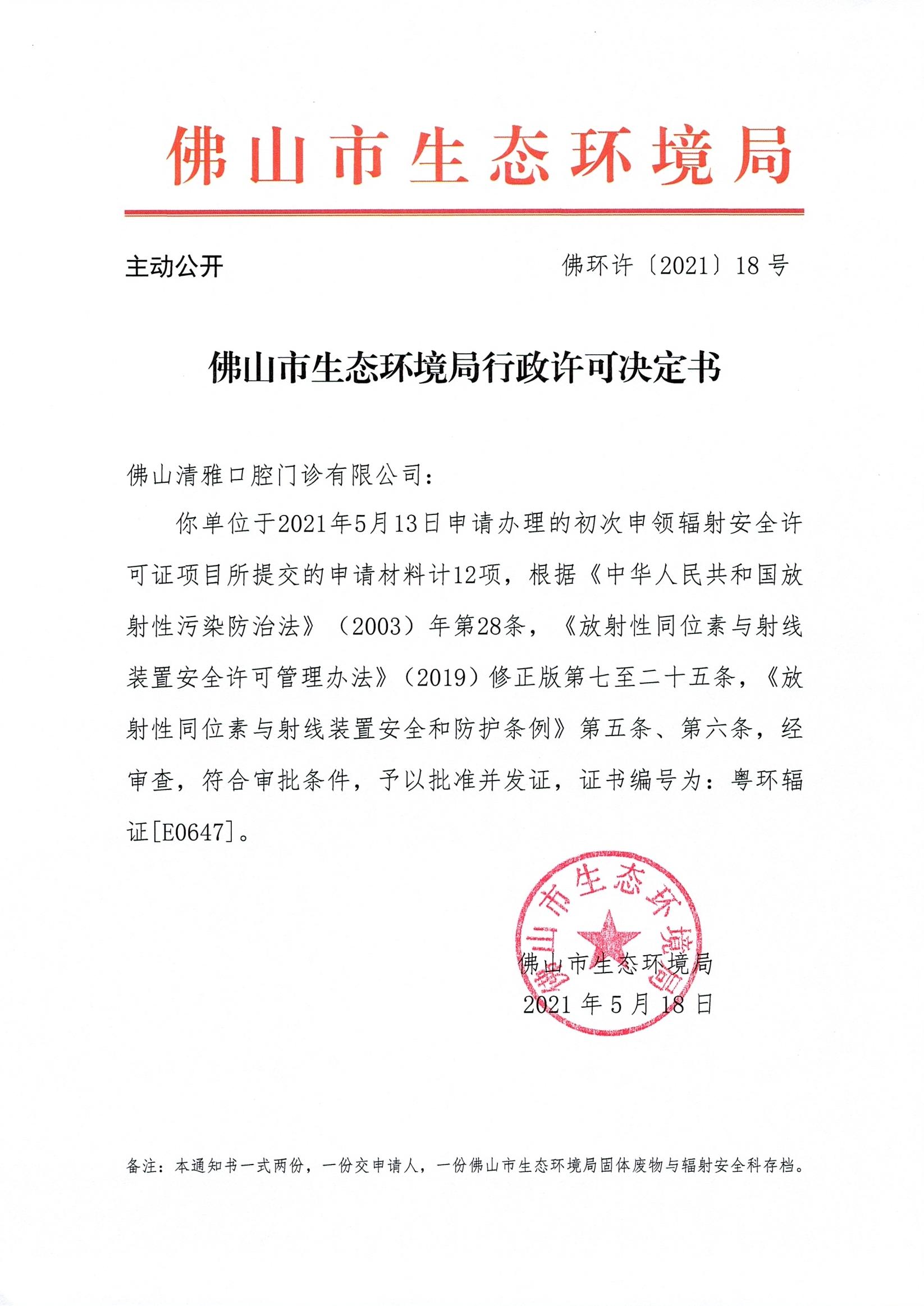 佛山市生态环境局

主动公开

佛环许〔2021〕18 号

佛山市生态环境局行政许可决定书

佛山清雅口腔门诊有限公司：

你单位于2021年5月13日申请办理的初次申领辐射安全许可证项目所提交的申请材料计12项，根据《中华人民共和国放射性污染防治法》（2003）年第28条，《放射性同位素与射线装置安全许可管理办法》（2019）修正版第七至二十五条，《放射性同位素与射线装置安全和防护条例》第五条、第六条，经审查，符合审批条件，予以批准并发证，证书编号为：粤环辐证[E0647]。

佛山市生态环境局

佛山市生态环境局
2021 年 5 月 18 日

备注：本通知书一式两份，一份交申请人，一份佛山市生态环境局固体废物与辐射安全科存档。